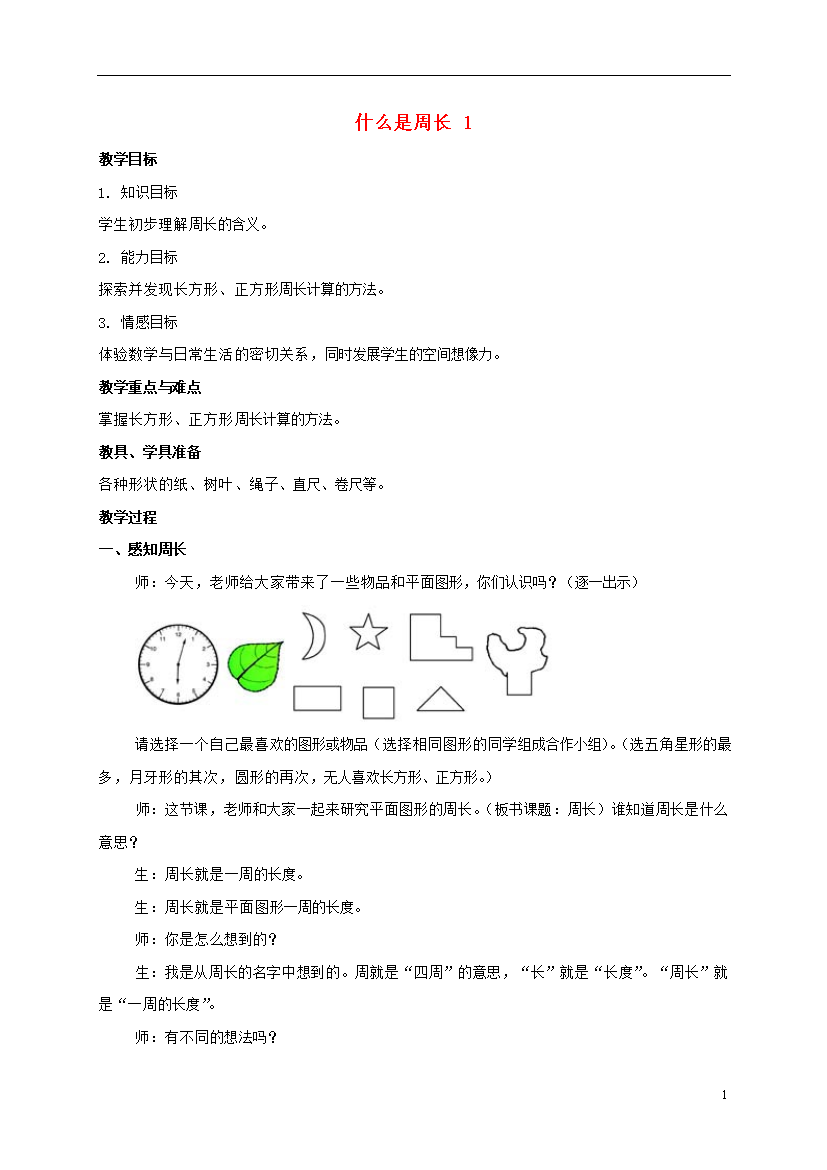 什么是周长 1

教学目标

1. 知识目标

学生初步理解周长的含义。

2. 能力目标

探索并发现长方形、正方形周长计算的方法。

3. 情感目标

体验数学与日常生活的密切关系，同时发展学生的空间想像力。

教学重点与难点

掌握长方形、正方形周长计算的方法。

教具、学具准备

各种形状的纸、树叶、绳子、直尺、卷尺等。

教学过程

一、感知周长

师：今天，老师给大家带来了一些物品和平面图形，你们认识吗？（逐一出示）

12 1 2 3 4 5 6 7 8 9 10 11

请选择一个自己最喜欢的图形或物品（选择相同图形的同学组成合作小组）。（选五角星形的最多，月牙形的其次，圆形的再次，无人喜欢长方形、正方形。）

师：这节课，老师和大家一起来研究平面图形的周长。（板书课题：周长）谁知道周长是什么意思？

生：周长就是一周的长度。

生：周长就是平面图形一周的长度。

师：你是怎么想到的？

生：我是从周长的名字中想到的。周就是“四周”的意思，“长”就是“长度”。“周长”就是“一周的长度”。

师：有不同的想法吗？

1